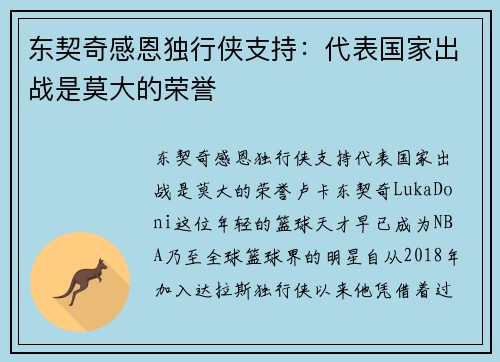 东契奇感恩独行侠支持：代表国家出战是莫大的荣誉

东契奇感恩独行侠支持代表国家出战是莫大的荣誉卢卡东契奇LukaDoni这位年轻的篮球天才早已成为NBA乃至全球篮球界的明星自从2018年加入达拉斯独行侠以来他凭借着过